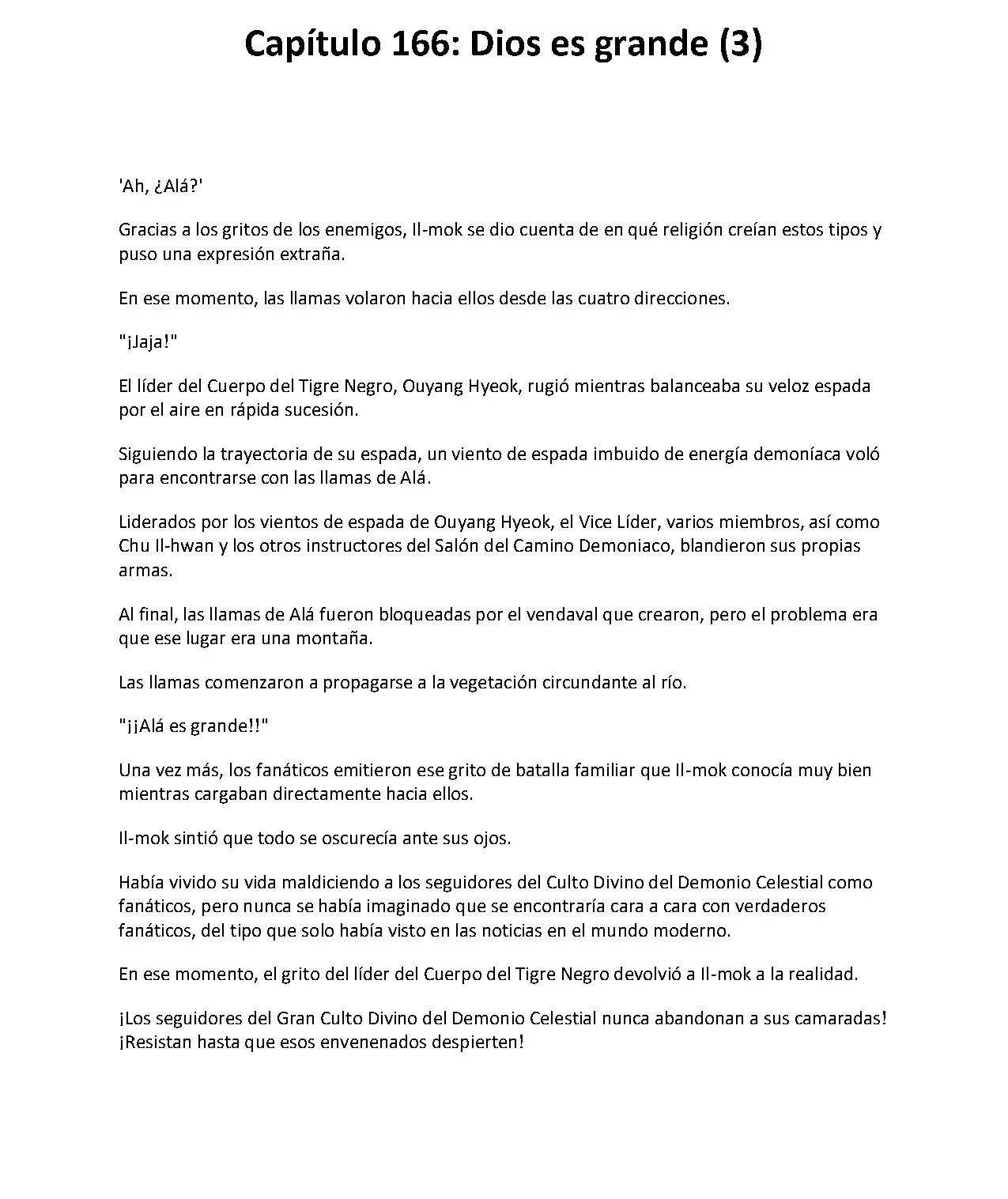 Capítulo 166: Dios es grande (3)

'Ah, ¿Alá?'

Gracias a los gritos de los enemigos, Il-mok se dio cuenta de en qué religión creían estos tipos y puso una expresión extraña.

En ese momento, las llamas volaron hacia ellos desde las cuatro direcciones.

"¡Jaja!"

El líder del Cuerpo del Tigre Negro, Ouyang Hyeok, rugió mientras balanceaba su veloz espada por el aire en rápida sucesión.

Siguiendo la trayectoria de su espada, un viento de espada imbuido de energía demoníaca voló para encontrarse con las llamas de Alá.

Liderados por los vientos de espada de Ouyang Hyeok, el Vice Líder, varios miembros, así como Chu Il-hwan y los otros instructores del Salón del Camino Demoniaco, blandieron sus propias armas.

Al final, las llamas de Alá fueron bloqueadas por el vendaval que crearon, pero el problema era que ese lugar era una montaña.

Las llamas comenzaron a propagarse a la vegetación circundante al río.

"¡¡Alá es grande!!"

Una vez más, los fanáticos emitieron ese grito de batalla familiar que Il-mok conocía muy bien mientras cargaban directamente hacia ellos.

Il-mok sintió que todo se oscurecía ante sus ojos.

Había vivido su vida maldiciendo a los seguidores del Culto Divino del Demonio Celestial como fanáticos, pero nunca se había imaginado que se encontraría cara a cara con verdaderos fanáticos, del tipo que solo había visto en las noticias en el mundo moderno.

En ese momento, el grito del líder del Cuerpo del Tigre Negro devolvió a Il-mok a la realidad.

¡Los seguidores del Gran Culto Divino del Demonio Celestial nunca abandonan a sus camaradas! ¡Resistan hasta que esos envenenados despierten!